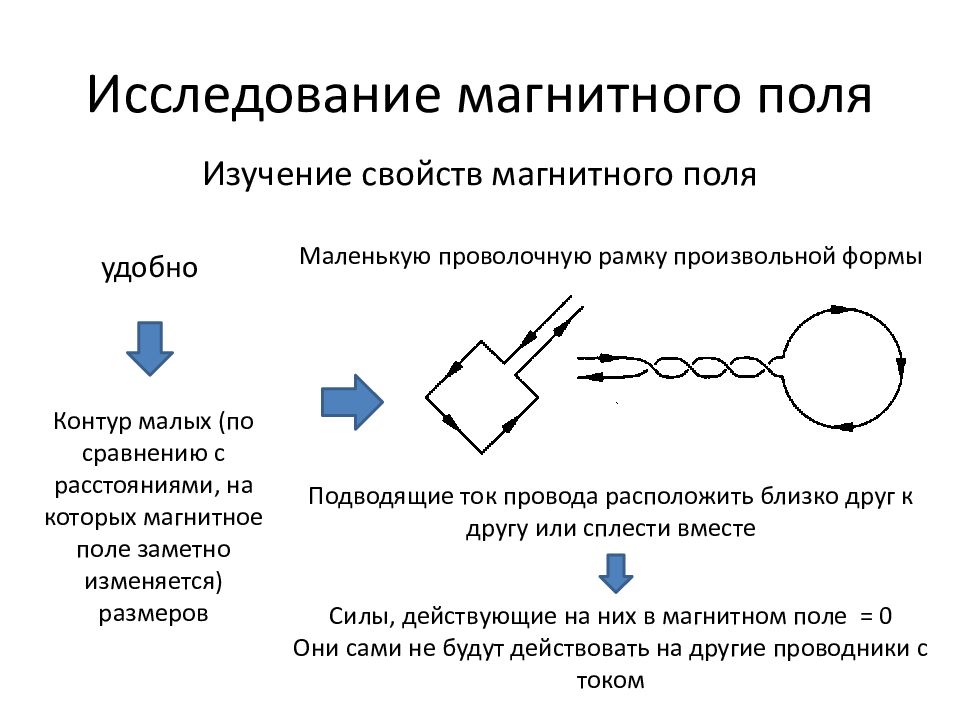 Исследование магнитного поля

Изучение свойств магнитного поля

удобно

Контур малых (по сравнению с расстояниями, на которых магнитное поле заметно изменяется) размеров

Маленькую проволочную рамку произвольной формы

Подводящие ток провода расположить близко друг к другу или сплести вместе

Силы, действующие на них в магнитном поле = 0
Они сами не будут действовать на другие проводники с током